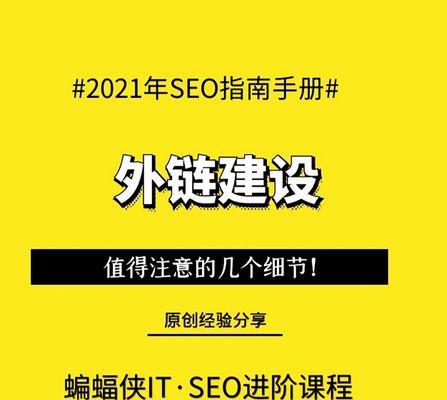 #2021年SEO指南手册#

外链建设

值得注意的几个细节！

原创经验分享

蝙蝠侠IT·SEO进阶课程